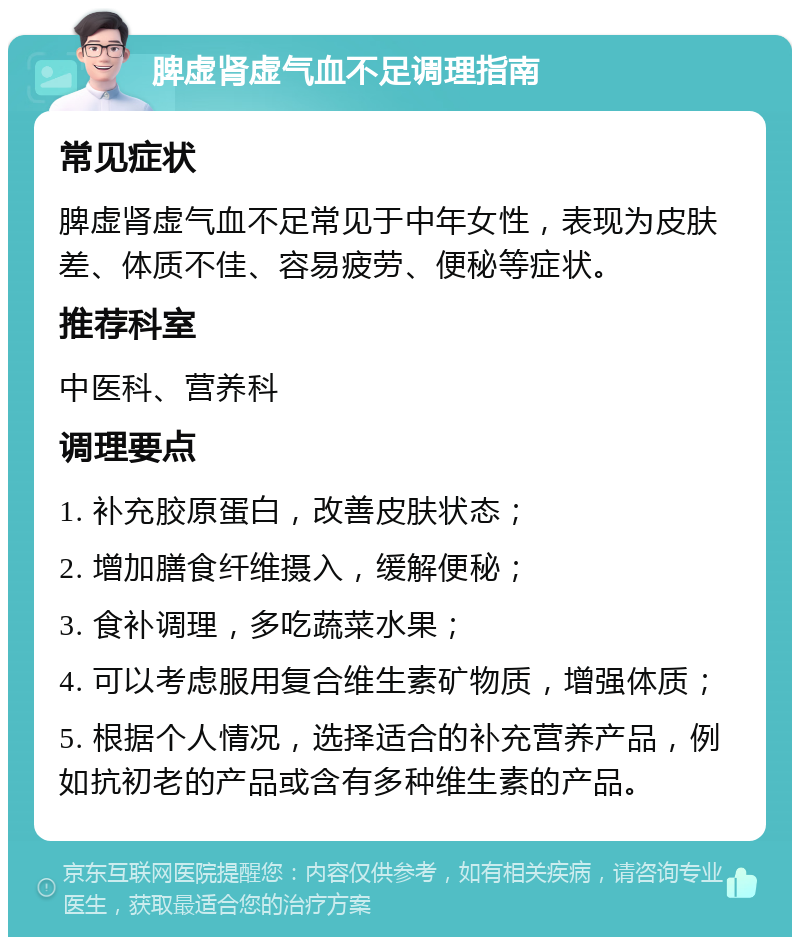 脾虚肾虚气血不足调理指南

常见症状

脾虚肾虚气血不足常见于中年女性，表现为皮肤差、体质不佳、容易疲劳、便秘等症状。

推荐科室

中医科、营养科

调理要点

1. 补充胶原蛋白，改善皮肤状态；

2. 增加膳食纤维摄入，缓解便秘；

3. 食补调理，多吃蔬菜水果；

4. 可以考虑服用复合维生素矿物质，增强体质；

5. 根据个人情况，选择适合的补充营养产品，例如抗初老的产品或含有多种维生素的产品。

京东互联网医院提醒您：内容仅供参考，如有相关疾病，请咨询专业医生，获取最适合您的治疗方案